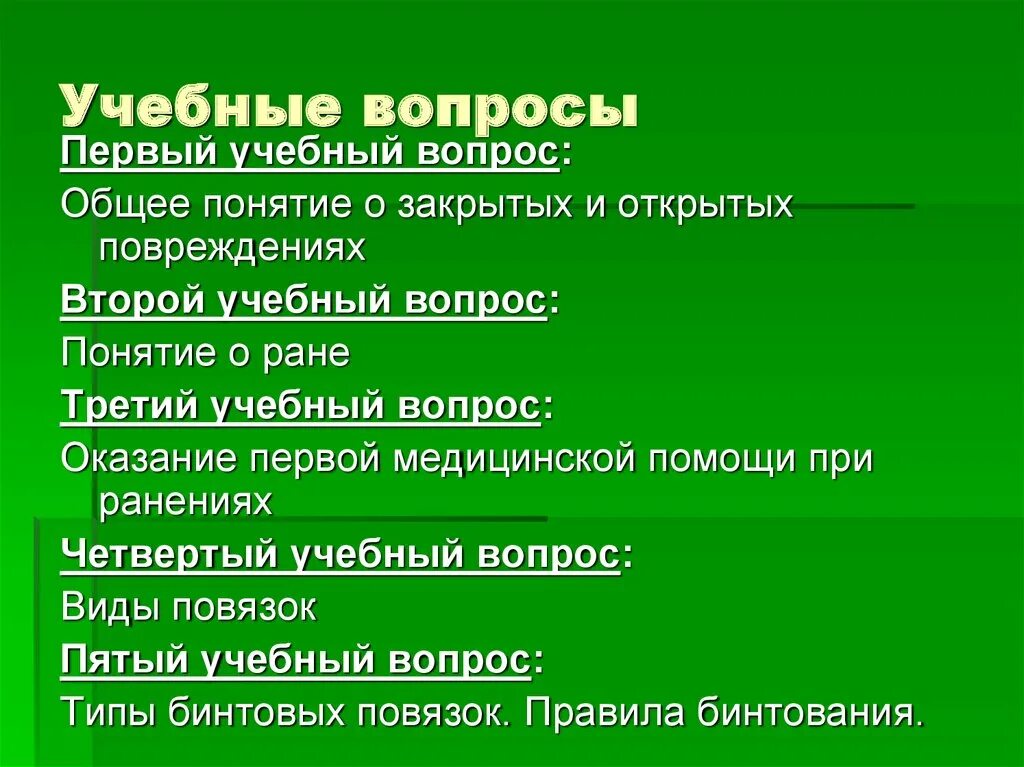 Учебные вопросы

Первый учебный вопрос:

Общее понятие о закрытых и открытых повреждениях

Второй учебный вопрос:

Понятие о ране

Третий учебный вопрос:

Оказание первой медицинской помощи при ранениях

Четвертый учебный вопрос:

Виды повязок

Пятый учебный вопрос:

Типы бинтовых повязок. Правила бинтования.